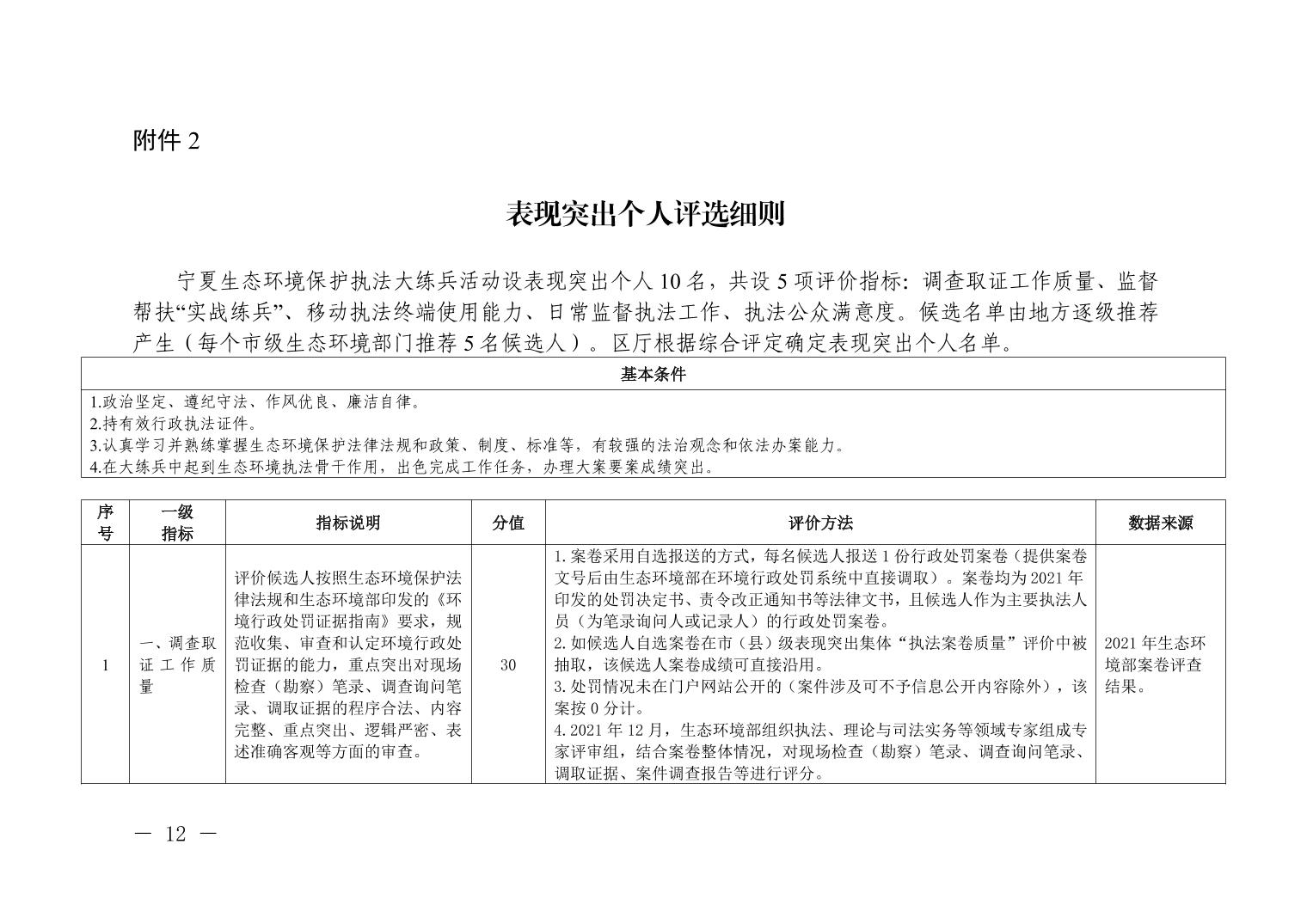 附件 2

表现突出个人评选细则

宁夏生态环境保护执法大练兵活动设表现突出个人 10 名，共设 5 项评价指标：调查取证工作质量、监督帮扶“实战练兵”、移动执法终端使用能力、日常监督执法工作、执法公众满意度。候选名单由地方逐级推荐产生（每个市级生态环境部门推荐 5 名候选人）。区厅根据综合评定确定表现突出个人名单。

| 基本条件 |
|---|
| 1.政治坚定、遵纪守法、作风优良、廉洁自律。<br>2.持有效行政执法证件。<br>3.认真学习并熟练掌握生态环境保护法律法规和政策、制度、标准等，有较强的法治观念和依法办案能力。<br>4.在大练兵中起到生态环境执法骨干作用，出色完成工作任务，办理大案要案成绩突出。 |

| 序号 | 一级指标 | 指标说明 | 分值 | 评价方法 | 数据来源 |
|---|---|---|---|---|---|
| 1 | 一、调查取证工作质量 | 评价候选人按照生态环境保护法律法规和生态环境部印发的《环境行政处罚证据指南》要求，规范收集、审查和认定环境行政处罚证据的能力，重点突出对现场检查（勘察）笔录、调查询问笔录、调取证据的程序合法、内容完整、重点突出、逻辑严密、表述准确客观等方面的审查。 | 30 | 1. 案卷采用自选报送的方式，每名候选人报送 1 份行政处罚案卷（提供案卷文号后由生态环境部在环境行政处罚系统中直接调取）。案卷均为 2021 年印发的处罚决定书、责令改正通知书等法律文书，且候选人作为主要执法人员（为笔录询问人或记录人）的行政处罚案卷。<br>2. 如候选人自选案卷在市（县）级表现突出集体“执法案卷质量”评价中被抽取，该候选人案卷成绩可直接沿用。<br>3. 处罚情况未在门户网站公开的（案件涉及可不予信息公开内容除外），该案按 0 分计。<br>4. 2021 年 12 月，生态环境部组织执法、理论与司法实务等领域专家组成专家评审组，结合案卷整体情况，对现场检查（勘察）笔录、调查询问笔录、调取证据、案件调查报告等进行评分。 | 2021 年生态环境部案卷评查结果。 |

— 12 —